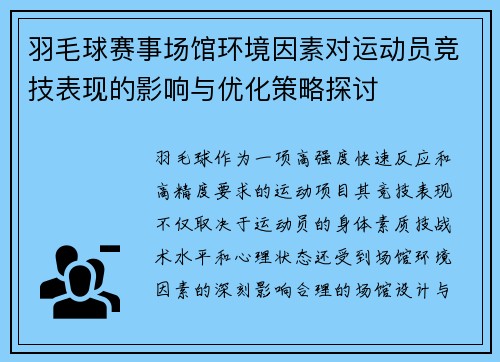 羽毛球赛事场馆环境因素对运动员竞技表现的影响与优化策略探讨

羽毛球作为一项高强度快速反应和高精度要求的运动项目其竞技表现不仅取决于运动员的身体素质技战术水平和心理状态还受到场馆环境因素的深刻影响合理的场馆设计与